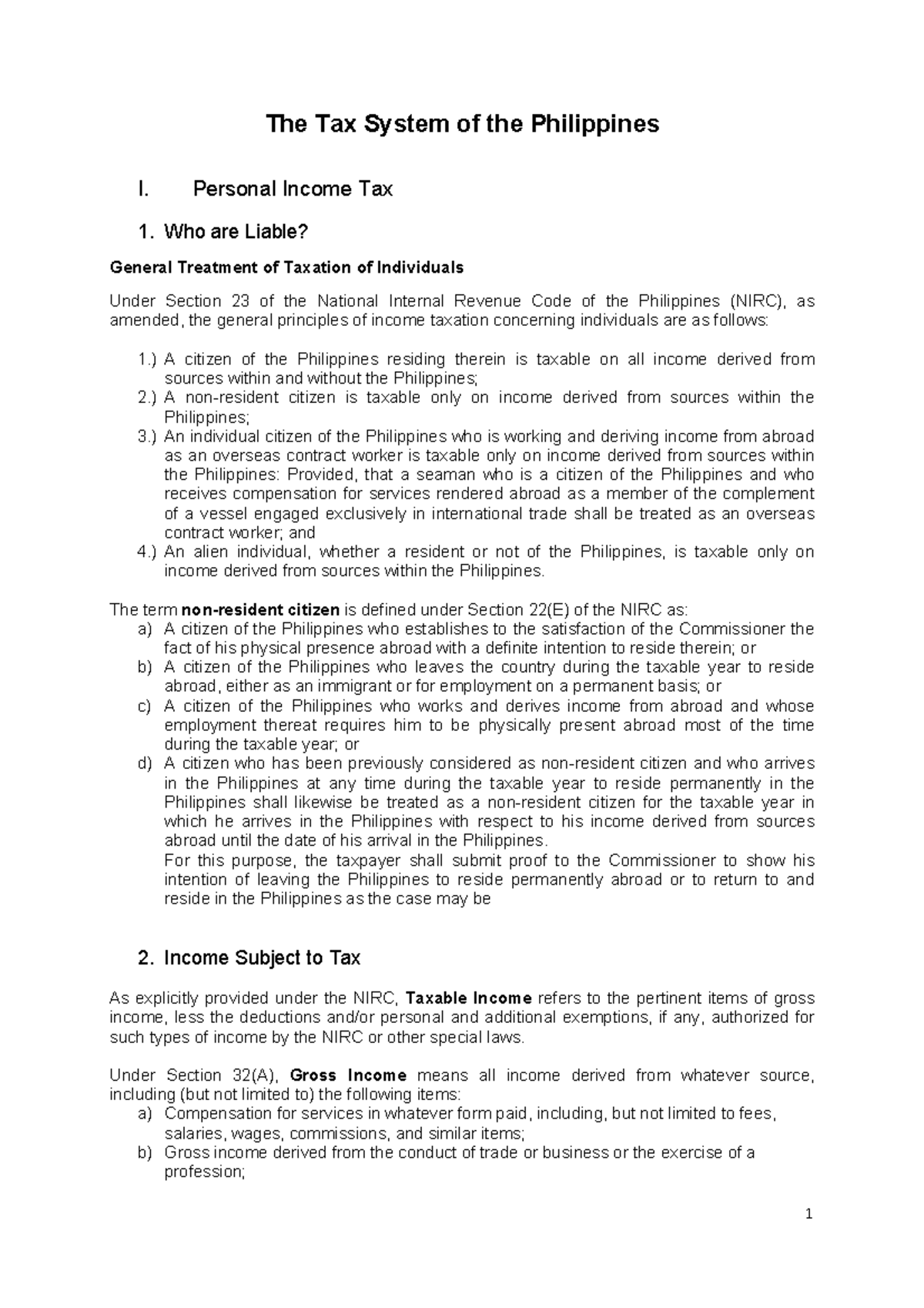 The Tax System of the Philippines

I. Personal Income Tax

1. Who are Liable?

General Treatment of Taxation of Individuals

Under Section 23 of the National Internal Revenue Code of the Philippines (NIRC), as amended, the general principles of income taxation concerning individuals are as follows:

1.) A citizen of the Philippines residing therein is taxable on all income derived from sources within and without the Philippines;
2.) A non-resident citizen is taxable only on income derived from sources within the Philippines;
3.) An individual citizen of the Philippines who is working and deriving income from abroad as an overseas contract worker is taxable only on income derived from sources within the Philippines: Provided, that a seaman who is a citizen of the Philippines and who receives compensation for services rendered abroad as a member of the complement of a vessel engaged exclusively in international trade shall be treated as an overseas contract worker; and
4.) An alien individual, whether a resident or not of the Philippines, is taxable only on income derived from sources within the Philippines.

The term non-resident citizen is defined under Section 22(E) of the NIRC as:
a) A citizen of the Philippines who establishes to the satisfaction of the Commissioner the fact of his physical presence abroad with a definite intention to reside therein; or
b) A citizen of the Philippines who leaves the country during the taxable year to reside abroad, either as an immigrant or for employment on a permanent basis; or
c) A citizen of the Philippines who works and derives income from abroad and whose employment thereat requires him to be physically present abroad most of the time during the taxable year; or
d) A citizen who has been previously considered as non-resident citizen and who arrives in the Philippines at any time during the taxable year to reside permanently in the Philippines shall likewise be treated as a non-resident citizen for the taxable year in which he arrives in the Philippines with respect to his income derived from sources abroad until the date of his arrival in the Philippines.
For this purpose, the taxpayer shall submit proof to the Commissioner to show his intention of leaving the Philippines to reside permanently abroad or to return to and reside in the Philippines as the case may be

2. Income Subject to Tax

As explicitly provided under the NIRC, Taxable Income refers to the pertinent items of gross income, less the deductions and/or personal and additional exemptions, if any, authorized for such types of income by the NIRC or other special laws.

Under Section 32(A), Gross Income means all income derived from whatever source, including (but not limited to) the following items:
a) Compensation for services in whatever form paid, including, but not limited to fees, salaries, wages, commissions, and similar items;
b) Gross income derived from the conduct of trade or business or the exercise of a profession;

1